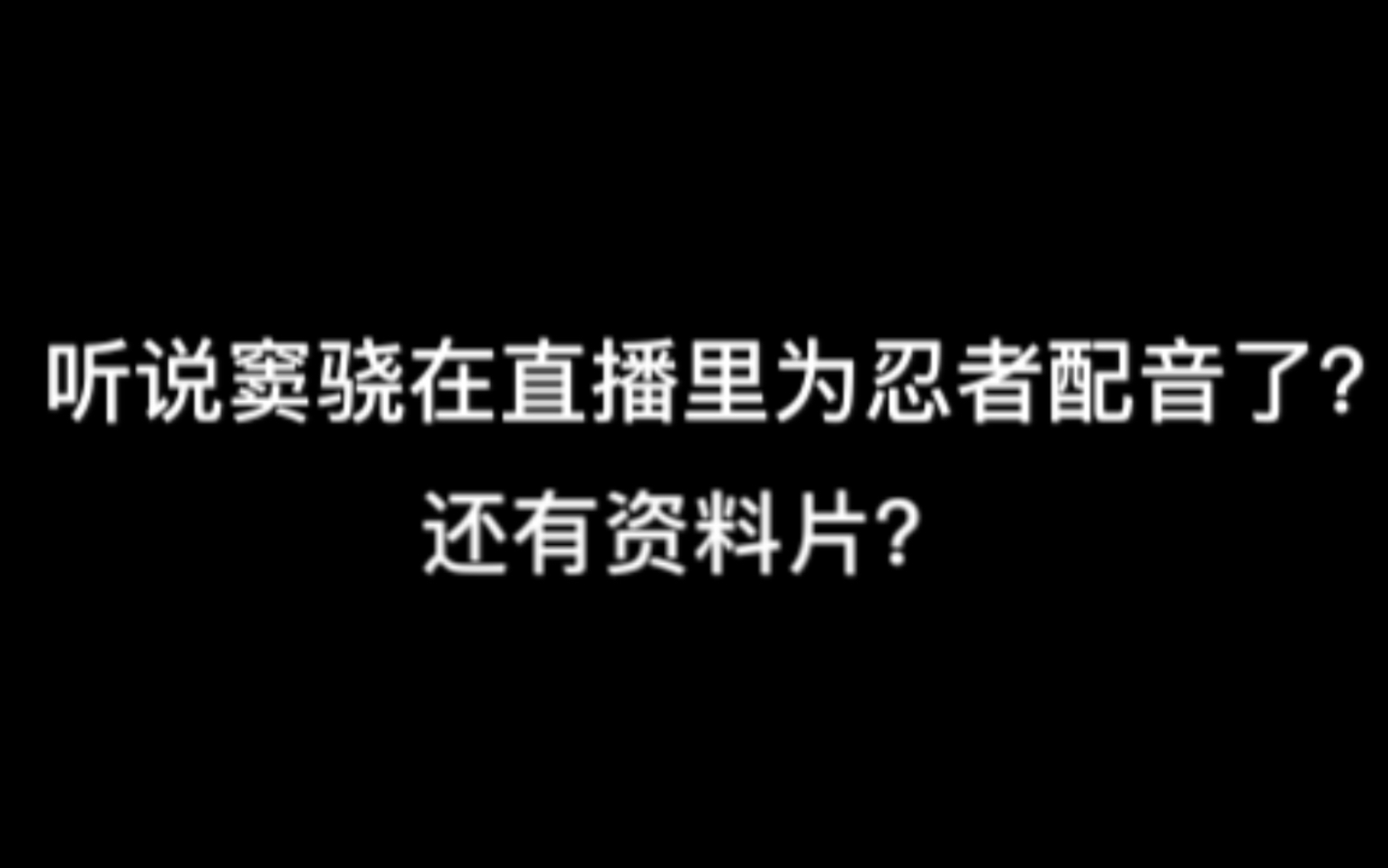 听说窦骁在直播里为忍者配音了?
还有资料片?